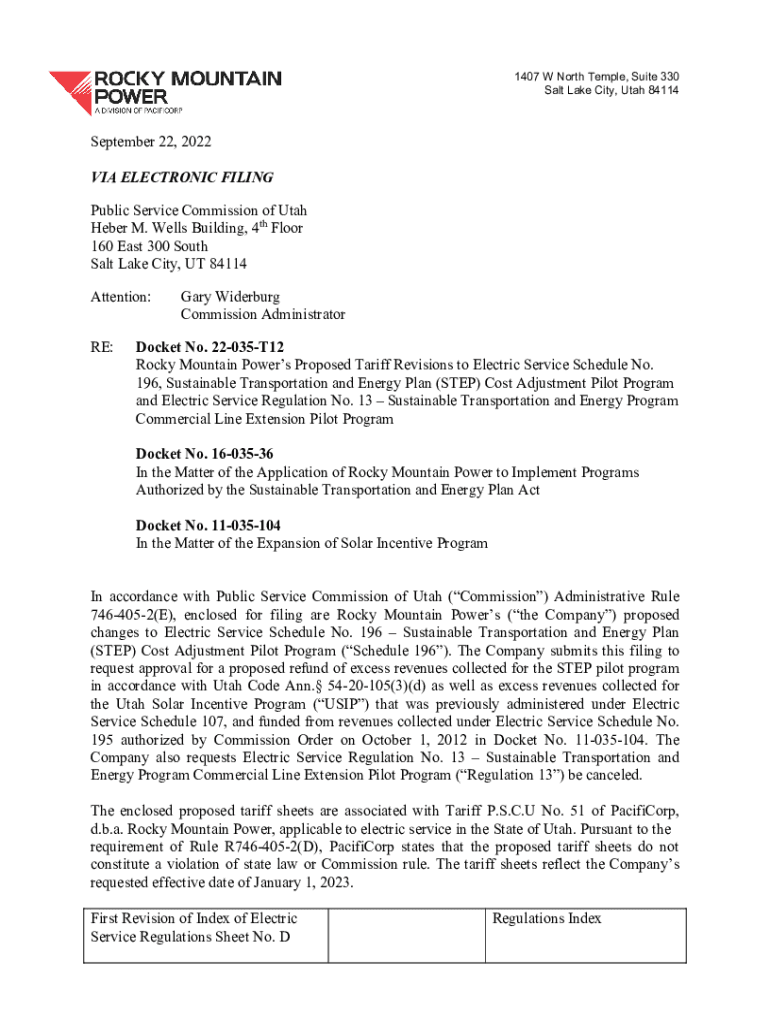 ROCKY MOUNTAIN POWER
A DIVISION OF PACIFICORP

1407 W North Temple, Suite 330
Salt Lake City, Utah 84114

September 22, 2022

VIA ELECTRONIC FILING

Public Service Commission of Utah
Heber M. Wells Building, 4$^{th}$ Floor
160 East 300 South
Salt Lake City, UT 84114

Attention: Gary Widerburg
Commission Administrator

RE: Docket No. 22-035-T12
Rocky Mountain Power's Proposed Tariff Revisions to Electric Service Schedule No. 196, Sustainable Transportation and Energy Plan (STEP) Cost Adjustment Pilot Program and Electric Service Regulation No. 13 – Sustainable Transportation and Energy Program Commercial Line Extension Pilot Program

Docket No. 16-035-36
In the Matter of the Application of Rocky Mountain Power to Implement Programs Authorized by the Sustainable Transportation and Energy Plan Act

Docket No. 11-035-104
In the Matter of the Expansion of Solar Incentive Program

In accordance with Public Service Commission of Utah ("Commission") Administrative Rule 746-405-2(E), enclosed for filing are Rocky Mountain Power's ("the Company") proposed changes to Electric Service Schedule No. 196 – Sustainable Transportation and Energy Plan (STEP) Cost Adjustment Pilot Program ("Schedule 196"). The Company submits this filing to request approval for a proposed refund of excess revenues collected for the STEP pilot program in accordance with Utah Code Ann.§ 54-20-105(3)(d) as well as excess revenues collected for the Utah Solar Incentive Program ("USIP") that was previously administered under Electric Service Schedule 107, and funded from revenues collected under Electric Service Schedule No. 195 authorized by Commission Order on October 1, 2012 in Docket No. 11-035-104. The Company also requests Electric Service Regulation No. 13 – Sustainable Transportation and Energy Program Commercial Line Extension Pilot Program ("Regulation 13") be canceled.

The enclosed proposed tariff sheets are associated with Tariff P.S.C.U No. 51 of PacifiCorp, d.b.a. Rocky Mountain Power, applicable to electric service in the State of Utah. Pursuant to the requirement of Rule R746-405-2(D), PacifiCorp states that the proposed tariff sheets do not constitute a violation of state law or Commission rule. The tariff sheets reflect the Company's requested effective date of January 1, 2023.

| First Revision of Index of Electric Service Regulations Sheet No. D | | Regulations Index |
|---|---|---|